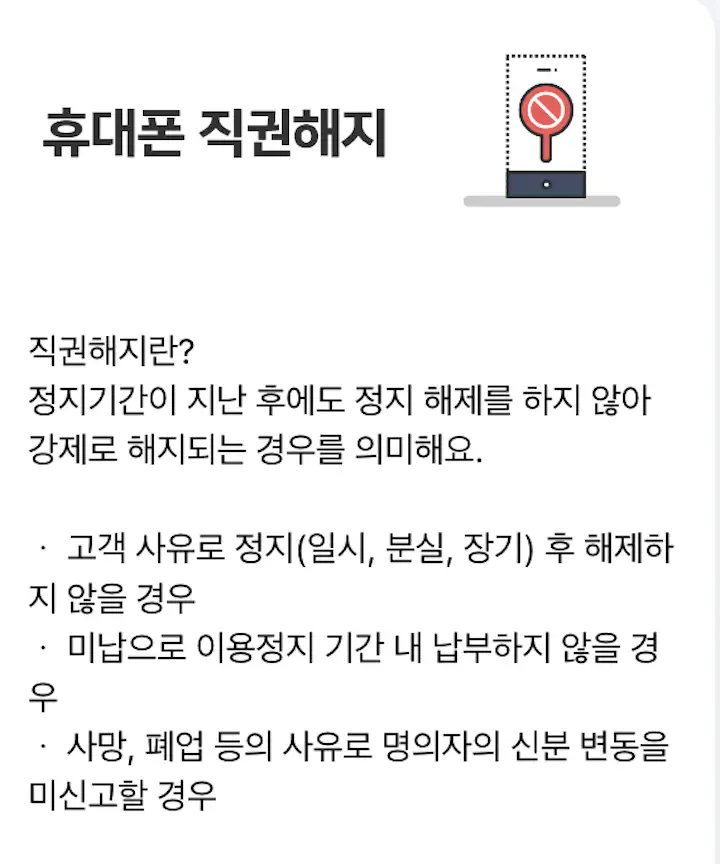 휴대폰 직권해지

직권해지란?
정지기간이 지난 후에도 정지 해제를 하지 않아 강제로 해지되는 경우를 의미해요.

· 고객 사유로 정지(일시, 분실, 장기) 후 해제하지 않을 경우
· 미납으로 이용정지 기간 내 납부하지 않을 경우
· 사망, 폐업 등의 사유로 명의자의 신분 변동을 미신고할 경우